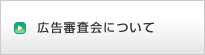 広告審査会について